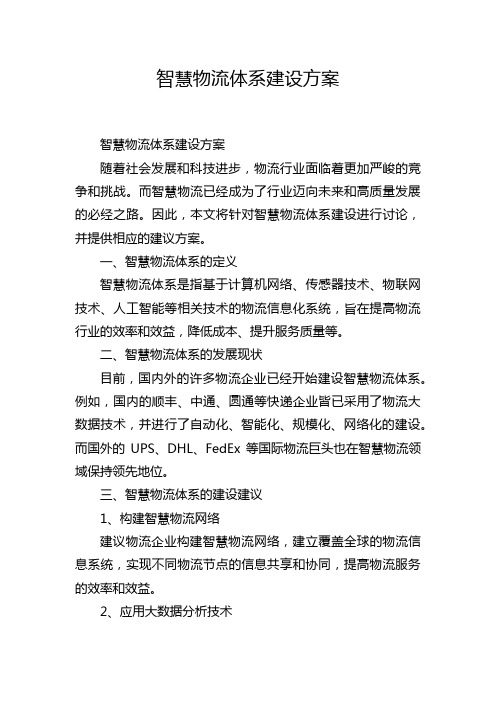 智慧物流体系建设方案

智慧物流体系建设方案

随着社会发展和科技进步，物流行业面临着更加严峻的竞争和挑战。而智慧物流已经成为了行业迈向未来和高质量发展的必经之路。因此，本文将针对智慧物流体系建设进行讨论，并提供相应的建议方案。

一、智慧物流体系的定义

智慧物流体系是指基于计算机网络、传感器技术、物联网技术、人工智能等相关技术的物流信息化系统，旨在提高物流行业的效率和效益，降低成本、提升服务质量等。

二、智慧物流体系的发展现状

目前，国内外的许多物流企业已经开始建设智慧物流体系。例如，国内的顺丰、中通、圆通等快递企业皆已采用了物流大数据技术，并进行了自动化、智能化、规模化、网络化的建设。而国外的 UPS、DHL、FedEx 等国际物流巨头也在智慧物流领域保持领先地位。

三、智慧物流体系的建设建议

1、构建智慧物流网络

建议物流企业构建智慧物流网络，建立覆盖全球的物流信息系统，实现不同物流节点的信息共享和协同，提高物流服务的效率和效益。

2、应用大数据分析技术